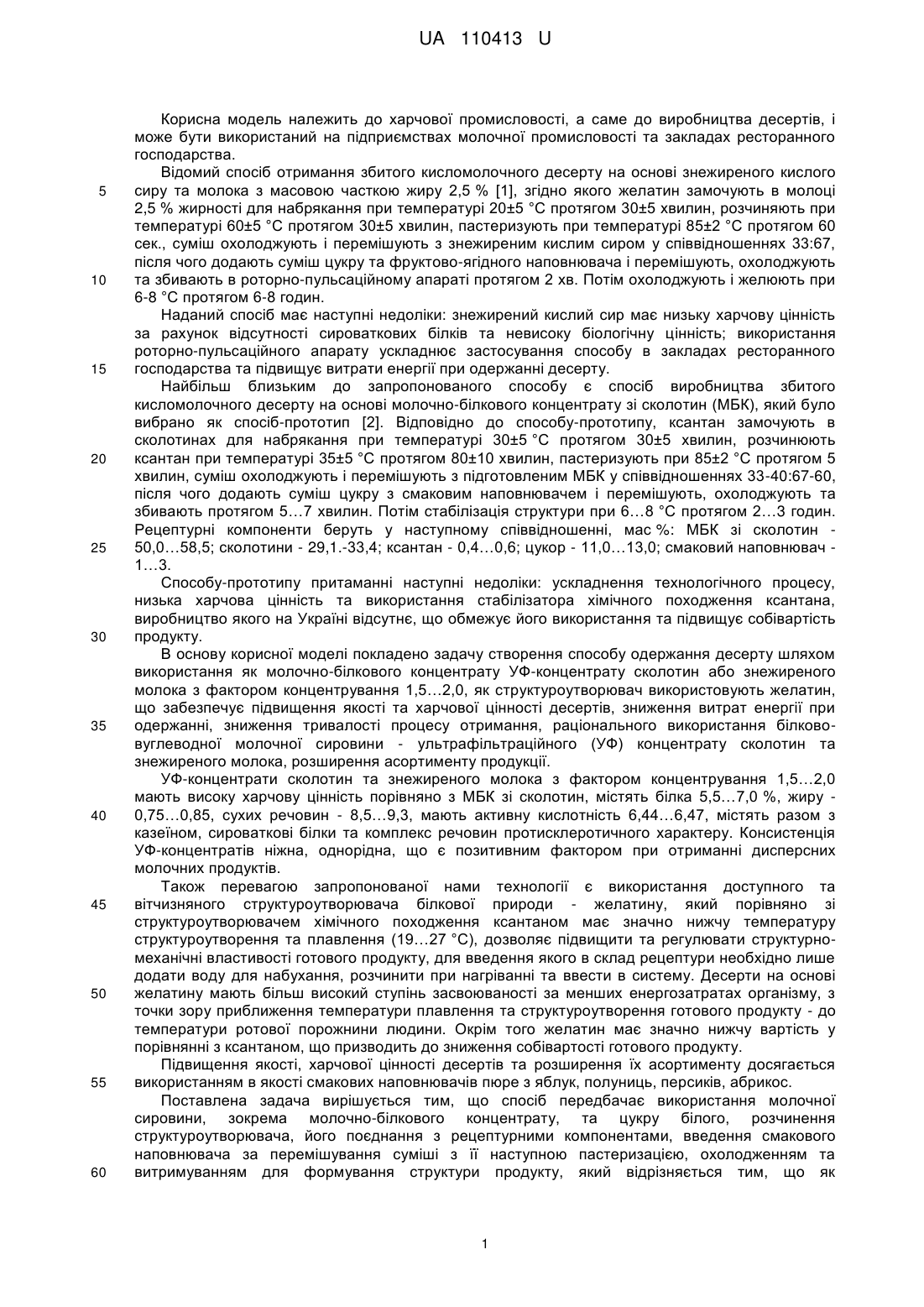 UA 110413 U

Корисна модель належить до харчової промисловості, а саме до виробництва десертів, і може бути використаний на підприємствах молочної промисловості та закладах ресторанного господарства.

Відомий спосіб отримання збитого кисломолочного десерту на основі знежиреного кислого сиру та молока з масовою часткою жиру 2,5 % [1], згідно якого желатин замочують в молоці 2,5 % жирності для набрякання при температурі 20±5 °С протягом 30±5 хвилин, розчиняють при температурі 60±5 °С протягом 30±5 хвилин, пастеризують при температурі 85±2 °С протягом 60 сек., суміш охолоджують і перемішують з знежиреним кислим сиром у співвідношеннях 33:67, після чого додають суміш цукру та фруктово-ягідного наповнювача і перемішують, охолоджують та збивають в роторно-пульсаційному апараті протягом 2 хв. Потім охолоджують і желюють при 6-8 °С протягом 6-8 годин.

Наданий спосіб має наступні недоліки: знежирений кислий сир має низьку харчову цінність за рахунок відсутності сироваткових білків та невисоку біологічну цінність; використання роторно-пульсаційного апарату ускладнює застосування способу в закладах ресторанного господарства та підвищує витрати енергії при одержанні десерту.

Найбільш близьким до запропонованого способу є спосіб виробництва збитого кисломолочного десерту на основі молочно-білкового концентрату зі сколотин (МБК), який було вибрано як спосіб-прототип [2]. Відповідно до способу-прототипу, ксантан замочують в сколотинах для набрякання при температурі 30±5 °С протягом 30±5 хвилин, розчинюють ксантан при температурі 35±5 °С протягом 80±10 хвилин, пастеризують при 85±2 °С протягом 5 хвилин, суміш охолоджують і перемішують з підготовленим МБК у співвідношеннях 33-40:67-60, після чого додають суміш цукру з смаковим наповнювачем і перемішують, охолоджують та збивають протягом 5…7 хвилин. Потім стабілізація структури при 6…8 °С протягом 2…3 годин. Рецептурні компоненти беруть у наступному співвідношенні, мас %: МБК зі сколотин - 50,0…58,5; сколотини - 29,1.-33,4; ксантан - 0,4…0,6; цукор - 11,0…13,0; смаковий наповнювач - 1…3.

Способу-прототипу притаманні наступні недоліки: ускладнення технологічного процесу, низька харчова цінність та використання стабілізатора хімічного походження ксантана, виробництво якого на Україні відсутнє, що обмежує його використання та підвищує собівартість продукту.

В основу корисної моделі покладено задачу створення способу одержання десерту шляхом використання як молочно-білкового концентрату УФ-концентрату сколотин або знежиреного молока з фактором концентрування 1,5…2,0, як структуроутворювач використовують желатин, що забезпечує підвищення якості та харчової цінності десертів, зниження витрат енергії при одержанні, зниження тривалості процесу отримання, раціонального використання білково-вуглеводної молочної сировини - ультрафільтраційного (УФ) концентрату сколотин та знежиреного молока, розширення асортименту продукції.

УФ-концентрати сколотин та знежиреного молока з фактором концентрування 1,5…2,0 мають високу харчову цінність порівняно з МБК зі сколотин, містять білка 5,5…7,0 %, жиру - 0,75…0,85, сухих речовин - 8,5…9,3, мають активну кислотність 6,44…6,47, містять разом з казеїном, сироваткові білки та комплекс речовин протисклеротичного характеру. Консистенція УФ-концентратів ніжна, однорідна, що є позитивним фактором при отриманні дисперсних молочних продуктів.

Також перевагою запропонованої нами технології є використання доступного та вітчизняного структуроутворювача білкової природи - желатину, який порівняно зі структуроутворювачем хімічного походження ксантаном має значно нижчу температуру структуроутворення та плавлення (19…27 °С), дозволяє підвищити та регулювати структурно-механічні властивості готового продукту, для введення якого в склад рецептури необхідно лише додати воду для набухання, розчинити при нагріванні та ввести в систему. Десерти на основі желатину мають більш високий ступінь засвоюваності за менших енергозатратах організму, з точки зору приближення температури плавлення та структуроутворення готового продукту - до температури ротової порожнини людини. Окрім того желатин має значно нижчу вартість у порівнянні з ксантаном, що призводить до зниження собівартості готового продукту.

Підвищення якості, харчової цінності десертів та розширення їх асортименту досягається використанням в якості смакових наповнювачів пюре з яблук, полуниць, персиків, абрикос.

Поставлена задача вирішується тим, що спосіб передбачає використання молочної сировини, зокрема молочно-білкового концентрату, та цукру білого, розчинення структуроутворювача, його поєднання з рецептурними компонентами, введення смакового наповнювача за перемішування суміші з її наступною пастеризацією, охолодженням та витримуванням для формування структури продукту, який відрізняється тим, що як

5
10
15
20
25
30
35
40
45
50
55
60

1